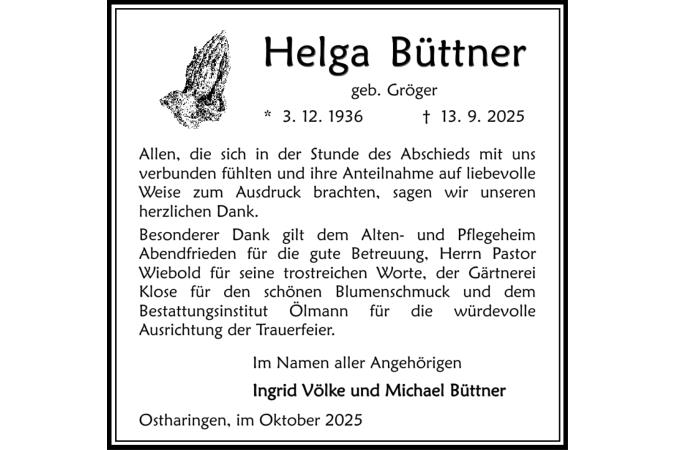 Helga Büttner

geb. Gröger

* 3. 12. 1936 † 13. 9. 2025

Allen, die sich in der Stunde des Abschieds mit uns verbunden fühlten und ihre Anteilnahme auf liebevolle Weise zum Ausdruck brachten, sagen wir unseren herzlichen Dank.

Besonderer Dank gilt dem Alten- und Pflegeheim Abendfrieden für die gute Betreuung, Herrn Pastor Wiebold für seine trostreichen Worte, der Gärtnerei Klose für den schönen Blumenschmuck und dem Bestattungsinstitut Ölmann für die würdevolle Ausrichtung der Trauerfeier.

Im Namen aller Angehörigen

Ingrid Völke und Michael Büttner

Ostharingen, im Oktober 2025